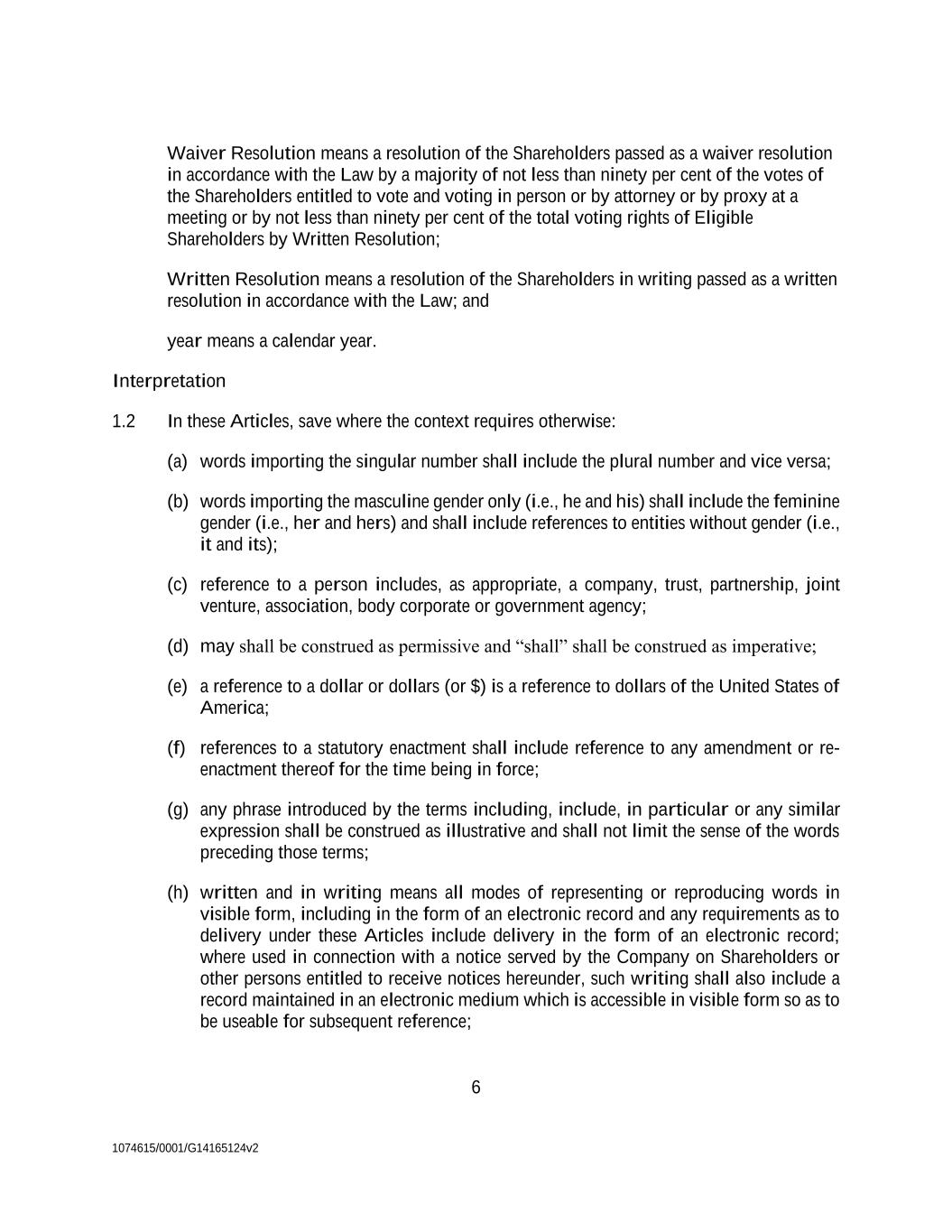 Waiver Resolution means a resolution of the Shareholders passed as a waiver resolution in accordance with the Law by a majority of not less than ninety per cent of the votes of the Shareholders entitled to vote and voting in person or by attorney or by proxy at a meeting or by not less than ninety per cent of the total voting rights of Eligible Shareholders by Written Resolution;

Written Resolution means a resolution of the Shareholders in writing passed as a written resolution in accordance with the Law; and

year means a calendar year.

Interpretation

1.2 In these Articles, save where the context requires otherwise:

(a) words importing the singular number shall include the plural number and vice versa;

(b) words importing the masculine gender only (i.e., he and his) shall include the feminine gender (i.e., her and hers) and shall include references to entities without gender (i.e., it and its);

(c) reference to a person includes, as appropriate, a company, trust, partnership, joint venture, association, body corporate or government agency;

(d) may shall be construed as permissive and “shall” shall be construed as imperative;

(e) a reference to a dollar or dollars (or $) is a reference to dollars of the United States of America;

(f) references to a statutory enactment shall include reference to any amendment or re-enactment thereof for the time being in force;

(g) any phrase introduced by the terms including, include, in particular or any similar expression shall be construed as illustrative and shall not limit the sense of the words preceding those terms;

(h) written and in writing means all modes of representing or reproducing words in visible form, including in the form of an electronic record and any requirements as to delivery under these Articles include delivery in the form of an electronic record; where used in connection with a notice served by the Company on Shareholders or other persons entitled to receive notices hereunder, such writing shall also include a record maintained in an electronic medium which is accessible in visible form so as to be useable for subsequent reference;

6

1074615/0001/G14165124v2